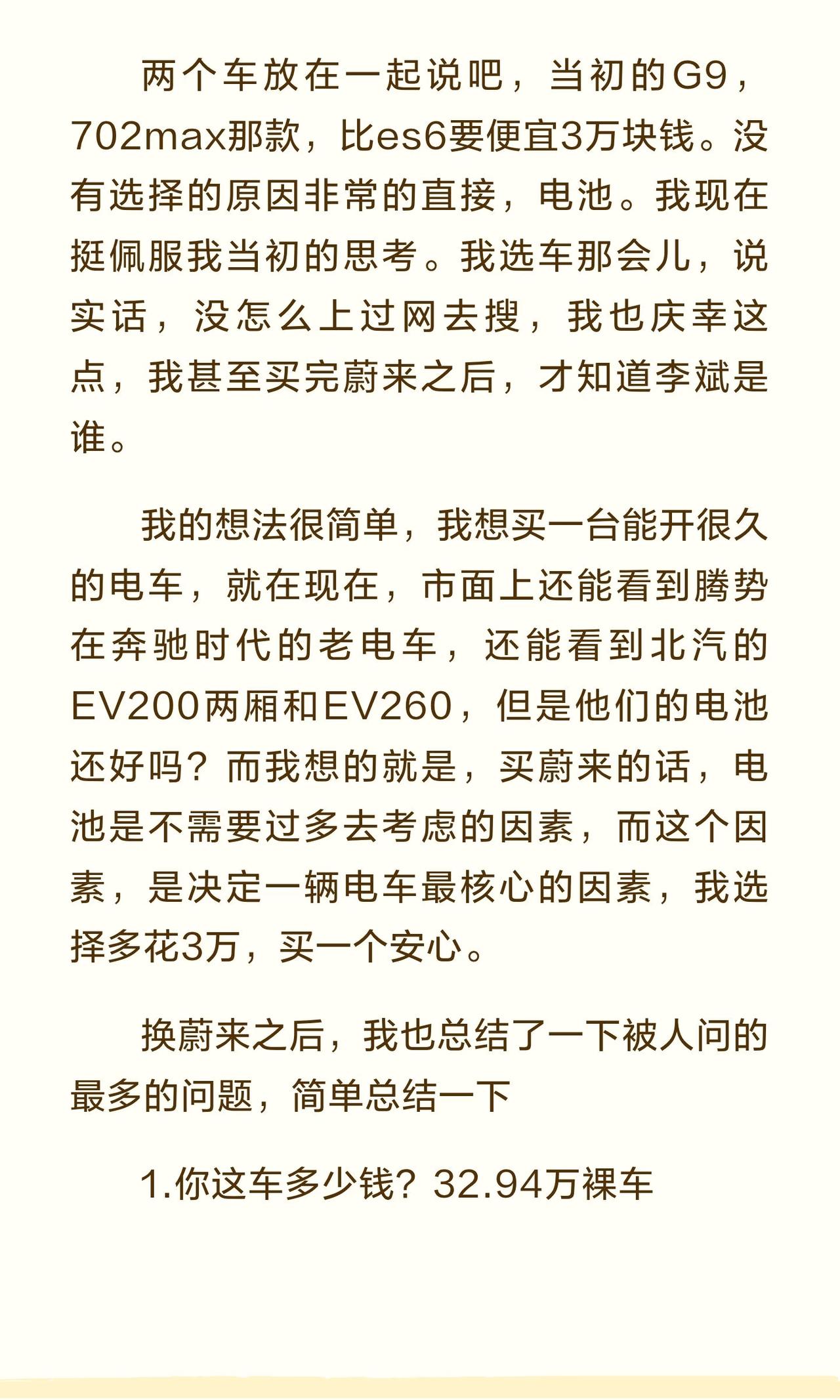 两个车放在一起说吧，当初的G9，702max那款，比es6要便宜3万块钱。没有选择的原因非常的直接，电池。我现在挺佩服我当初的思考。我选车那会儿，说实话，没怎么上过网去搜，我也庆幸这点，我甚至买完蔚来之后，才知道李斌是谁。

我的想法很简单，我想买一台能开很久的电车，就在现在，市面上还能看到腾势在奔驰时代的老电车，还能看到北汽的EV200两厢和EV260，但是他们的电池还好吗？而我想的就是，买蔚来的话，电池是不需要过多去考虑的因素，而这个因素，是决定一辆电车最核心的因素，我选择多花3万，买一个安心。

换蔚来之后，我也总结了一下被人问的最多的问题，简单总结一下

1.你这车多少钱？32.94万裸车